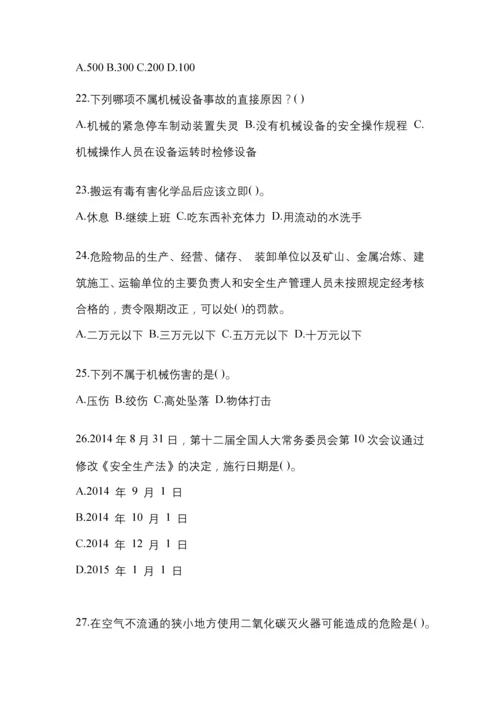 A.500 B.300 C.200 D.100

22.下列哪项不属机械设备事故的直接原因？( )

A.机械的紧急停车制动装置失灵 B.没有机械设备的安全操作规程 C.机械操作人员在设备运转时检修设备

23.搬运有毒有害化学品后应该立即( )。

A.休息 B.继续上班 C.吃东西补充体力 D.用流动的水洗手

24.危险物品的生产、经营、储存、 装卸单位以及矿山、金属冶炼、建筑施工、运输单位的主要负责人和安全生产管理人员未按照规定经考核合格的，责令限期改正，可以处( )的罚款。

A.二万元以下 B.三万元以下 C.五万元以下 D.十万元以下

25.下列不属于机械伤害的是( )。

A.压伤 B.绞伤 C.高处坠落 D.物体打击

26.2014 年 8 月 31 日，第十二届全国人大常务委员会第 10 次会议通过修改《安全生产法》的决定，施行日期是( )。

A.2014 年 9 月 1 日

B.2014 年 10 月 1 日

C.2014 年 12 月 1 日

D.2015 年 1 月 1 日

27.在空气不流通的狭小地方使用二氧化碳灭火器可能造成的危险是( )。